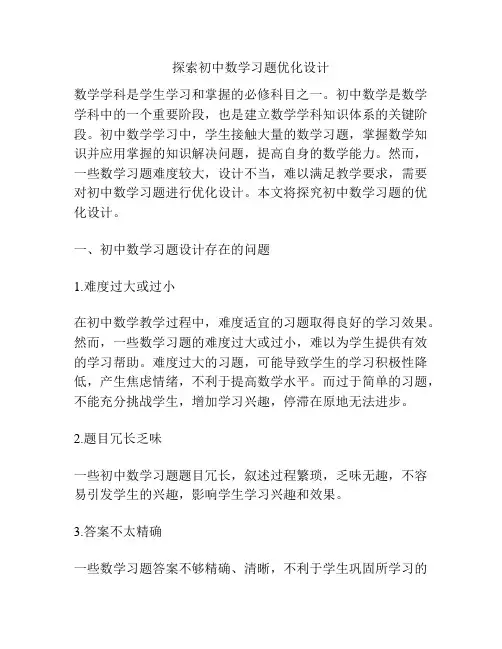 探索初中数学习题优化设计

数学学科是学生学习和掌握的必修科目之一。初中数学是数学学科中的一个重要阶段，也是建立数学学科知识体系的关键阶段。初中数学学习中，学生接触大量的数学习题，掌握数学知识并应用掌握的知识解决问题，提高自身的数学能力。然而，一些数学习题难度较大，设计不当，难以满足教学要求，需要对初中数学习题进行优化设计。本文将探究初中数学习题的优化设计。

一、初中数学习题设计存在的问题

1.难度过大或过小

在初中数学教学过程中，难度适宜的习题取得良好的学习效果。然而，一些数学习题的难度过大或过小，难以为学生提供有效的学习帮助。难度过大的习题，可能导致学生的学习积极性降低，产生焦虑情绪，不利于提高数学水平。而过于简单的习题，不能充分挑战学生，增加学习兴趣，停滞在原地无法进步。

2.题目冗长乏味

一些初中数学习题题目冗长，叙述过程繁琐，乏味无趣，不容易引发学生的兴趣，影响学生学习兴趣和效果。

3.答案不太精确

一些数学习题答案不够精确、清晰，不利于学生巩固所学习的